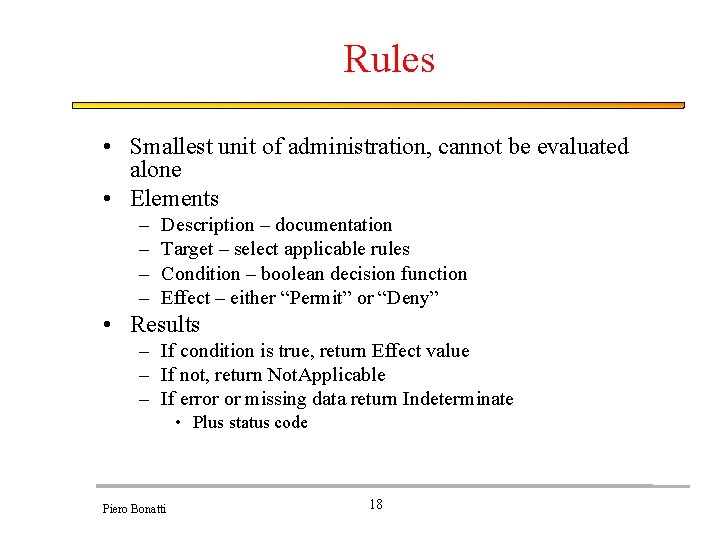 Rules

• Smallest unit of administration, cannot be evaluated alone
• Elements
– Description – documentation
– Target – select applicable rules
– Condition – boolean decision function
– Effect – either “Permit” or “Deny”
• Results
– If condition is true, return Effect value
– If not, return NotApplicable
– If error or missing data return Indeterminate
• Plus status code

Piero Bonatti

18